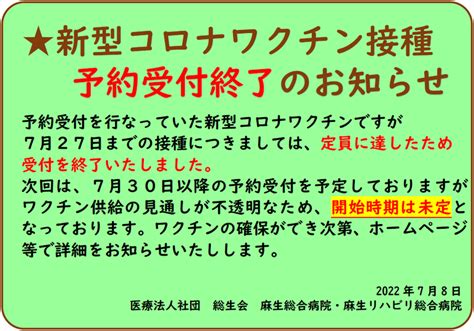 ★新型コロナワクチン接種
予約受付終了のお知らせ

予約受付を行なっていた新型コロナワクチンですが７月２７日までの接種につきましては、定員に達したため受付を終了いたしました。
次回は、７月３０日以降の予約受付を予定しておりますがワクチン供給の見通しが不透明なため、開始時期は未定となっております。ワクチンの確保ができ次第、ホームページ等で詳細をお知らせいたしします。

2022年7月8日
医療法人社団　総生会　麻生総合病院・麻生リハビリ総合病院